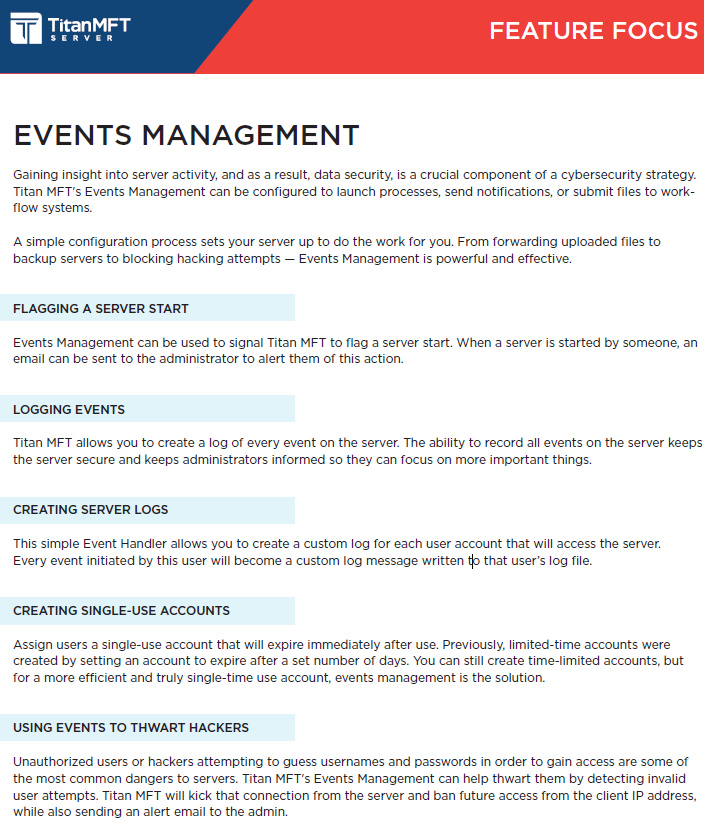 TitanMFT SERVER

FEATURE FOCUS

EVENTS MANAGEMENT

Gaining insight into server activity, and as a result, data security, is a crucial component of a cybersecurity strategy. Titan MFT's Events Management can be configured to launch processes, send notifications, or submit files to workflow systems.

A simple configuration process sets your server up to do the work for you. From forwarding uploaded files to backup servers to blocking hacking attempts — Events Management is powerful and effective.

FLAGGING A SERVER START

Events Management can be used to signal Titan MFT to flag a server start. When a server is started by someone, an email can be sent to the administrator to alert them of this action.

LOGGING EVENTS

Titan MFT allows you to create a log of every event on the server. The ability to record all events on the server keeps the server secure and keeps administrators informed so they can focus on more important things.

CREATING SERVER LOGS

This simple Event Handler allows you to create a custom log for each user account that will access the server. Every event initiated by this user will become a custom log message written to that user's log file.

CREATING SINGLE-USE ACCOUNTS

Assign users a single-use account that will expire immediately after use. Previously, limited-time accounts were created by setting an account to expire after a set number of days. You can still create time-limited accounts, but for a more efficient and truly single-time use account, events management is the solution.

USING EVENTS TO THWART HACKERS

Unauthorized users or hackers attempting to guess usernames and passwords in order to gain access are some of the most common dangers to servers. Titan MFT's Events Management can help thwart them by detecting invalid user attempts. Titan MFT will kick that connection from the server and ban future access from the client IP address, while also sending an alert email to the admin.